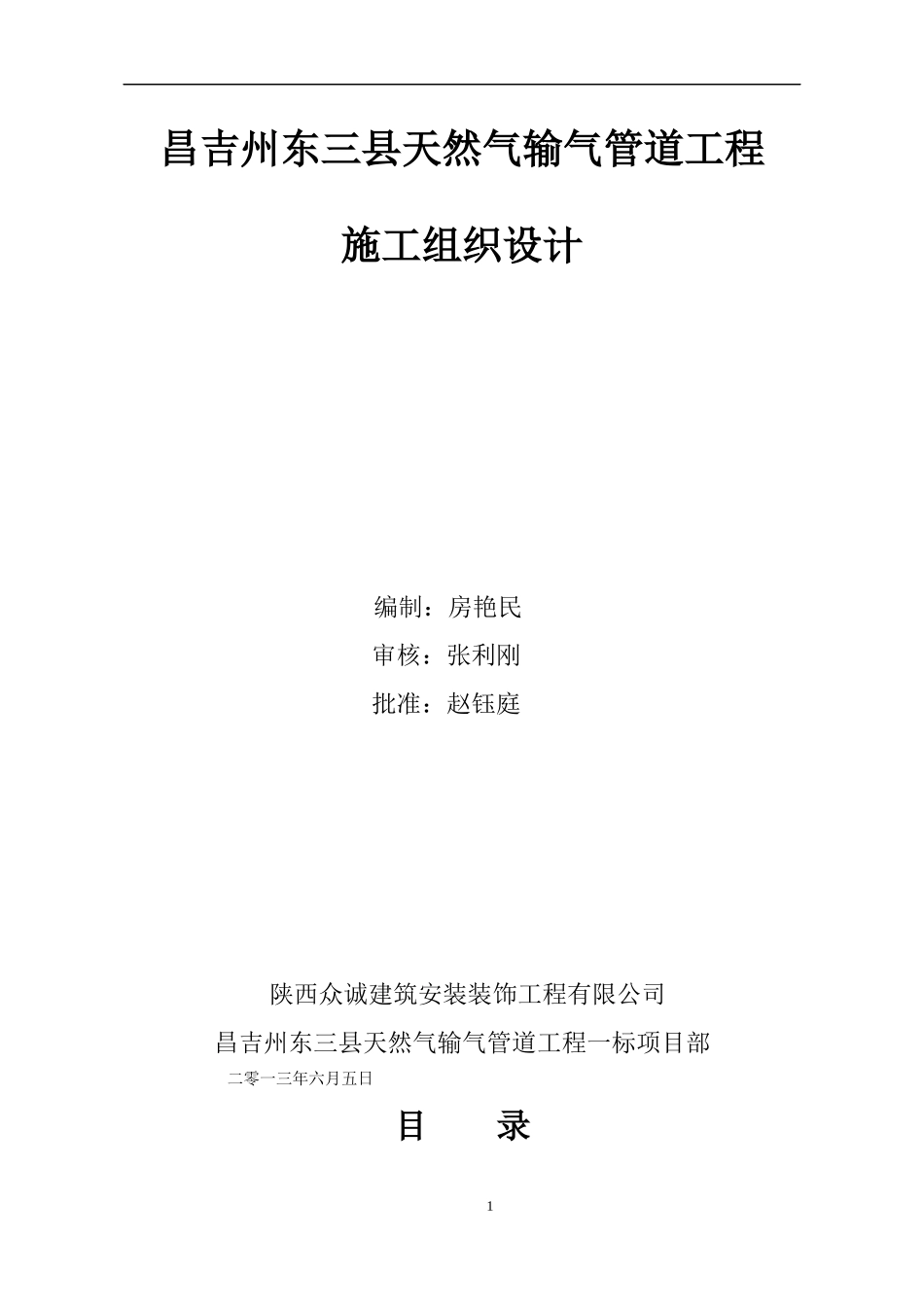 昌吉州东三县天然气输气管道工程

施工组织设计

编制：房艳民

审核：张利刚

批准：赵钰庭

陕西众诚建筑安装装饰工程有限公司

昌吉州东三县天然气输气管道工程一标项目部

二零一三年六月五日

目　　录

1